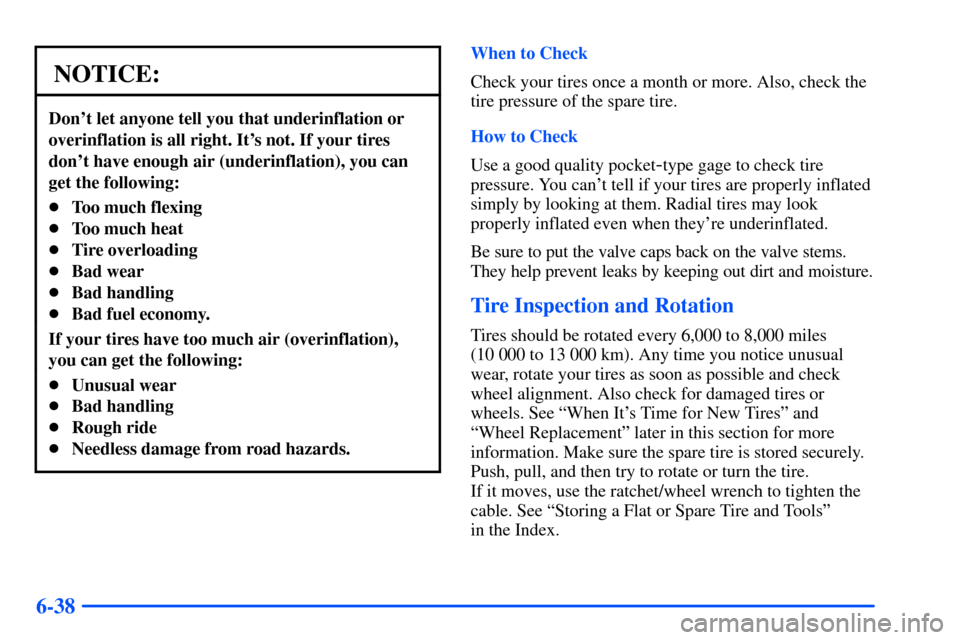 NOTICE:

Don't let anyone tell you that underinflation or overinflation is all right. It's not. If your tires don't have enough air (underinflation), you can get the following:

- Too much flexing
- Too much heat
- Tire overloading
- Bad wear
- Bad handling
- Bad fuel economy.

If your tires have too much air (overinflation), you can get the following:

- Unusual wear
- Bad handling
- Rough ride
- Needless damage from road hazards.

When to Check

Check your tires once a month or more. Also, check the tire pressure of the spare tire.

How to Check

Use a good quality pocket-type gage to check tire pressure. You can't tell if your tires are properly inflated simply by looking at them. Radial tires may look properly inflated even when they're underinflated.

Be sure to put the valve caps back on the valve stems. They help prevent leaks by keeping out dirt and moisture.

Tire Inspection and Rotation

Tires should be rotated every 6,000 to 8,000 miles (10 000 to 13 000 km). Any time you notice unusual wear, rotate your tires as soon as possible and check wheel alignment. Also check for damaged tires or wheels. See "When It's Time for New Tires" and "Wheel Replacement" later in this section for more information. Make sure the spare tire is stored securely. Push, pull, and then try to rotate or turn the tire. If it moves, use the ratchet/wheel wrench to tighten the cable. See "Storing a Flat or Spare Tire and Tools" in the Index.

6-38

carmanualsonline.info